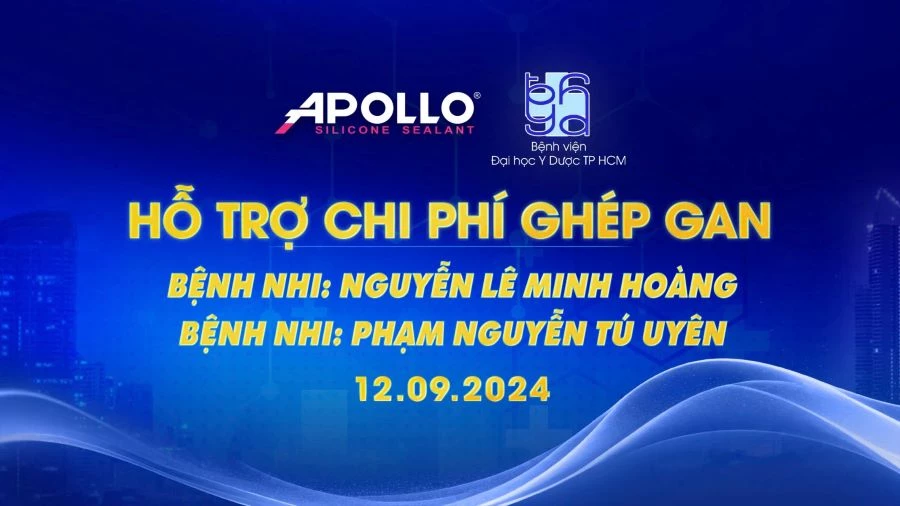 APOLLO®
SILICONE SEALANT

Bệnh viện
Đại học Y Dược TP HCM

HỖ TRỢ CHI PHÍ GHÉP GAN

BỆNH NHI: NGUYỄN LÊ MINH HOÀNG
BỆNH NHI: PHẠM NGUYỄN TÚ UYÊN

12.09.2024